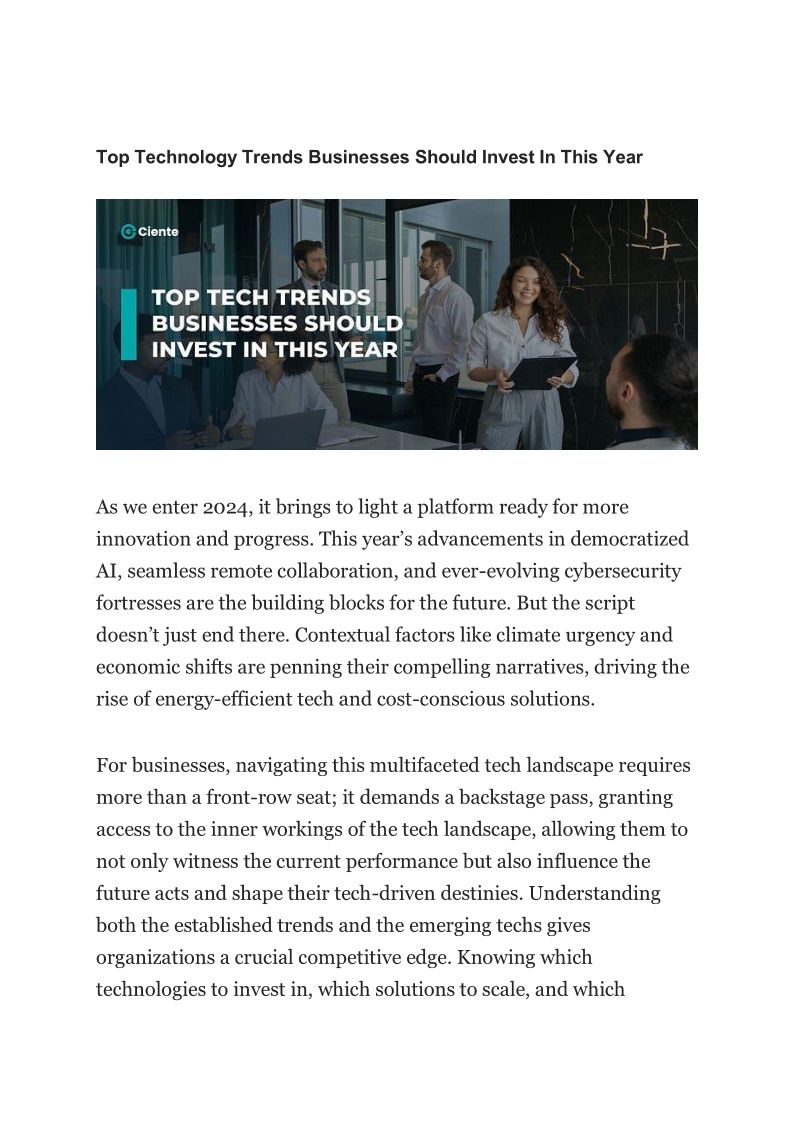 Top Technology Trends Businesses Should Invest In This Year

Ciente

TOP TECH TRENDS BUSINESSES SHOULD INVEST IN THIS YEAR

As we enter 2024, it brings to light a platform ready for more innovation and progress. This year's advancements in democratized AI, seamless remote collaboration, and ever-evolving cybersecurity fortresses are the building blocks for the future. But the script doesn't just end there. Contextual factors like climate urgency and economic shifts are penning their compelling narratives, driving the rise of energy-efficient tech and cost-conscious solutions.

For businesses, navigating this multifaceted tech landscape requires more than a front-row seat; it demands a backstage pass, granting access to the inner workings of the tech landscape, allowing them to not only witness the current performance but also influence the future acts and shape their tech-driven destinies. Understanding both the established trends and the emerging techs gives organizations a crucial competitive edge. Knowing which technologies to invest in, which solutions to scale, and which